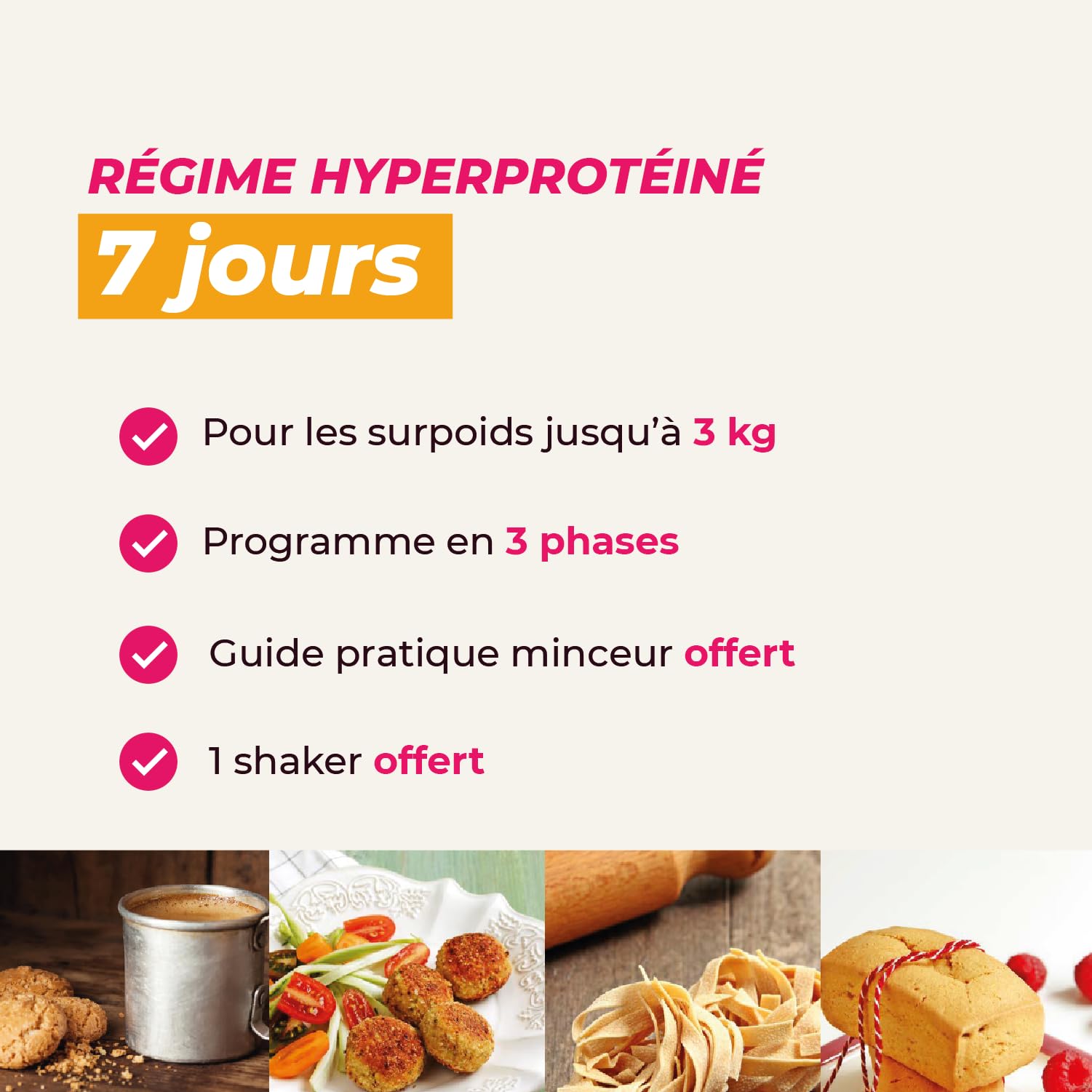 RÉGIME HYPERPROTÉINÉ
7 jours

Pour les surpoids jusqu'à 3 kg

Programme en 3 phases

Guide pratique minceur offert

1 shaker offert